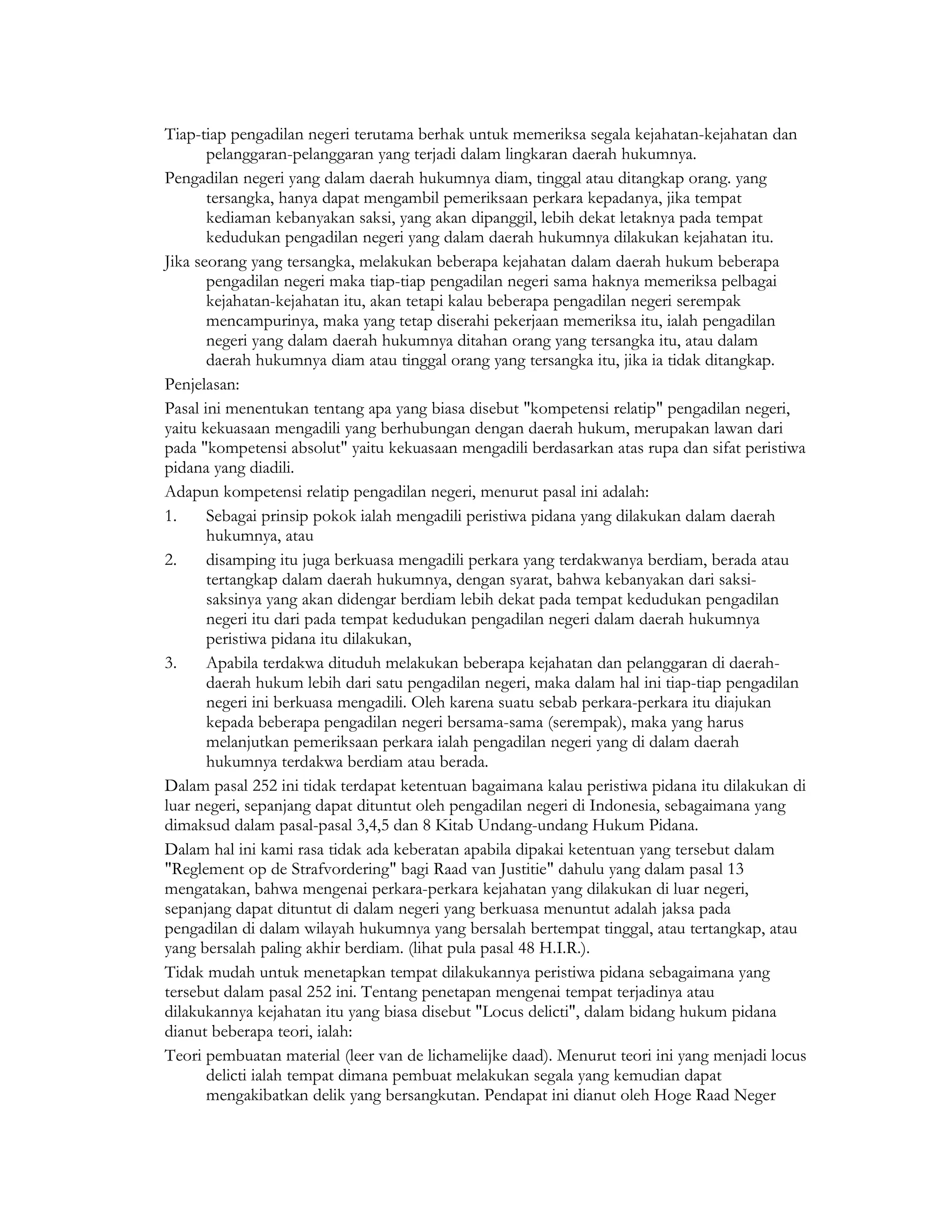 Tiap-tiap pengadilan negeri terutama berhak untuk memeriksa segala kejahatan-kejahatan dan pelanggaran-pelanggaran yang terjadi dalam lingkaran daerah hukumnya.

Pengadilan negeri yang dalam daerah hukumnya diam, tinggal atau ditangkap orang. yang tersangka, hanya dapat mengambil pemeriksaan perkara kepadanya, jika tempat kediaman kebanyakan saksi, yang akan dipanggil, lebih dekat letaknya pada tempat kedudukan pengadilan negeri yang dalam daerah hukumnya dilakukan kejahatan itu.

Jika seorang yang tersangka, melakukan beberapa kejahatan dalam daerah hukum beberapa pengadilan negeri maka tiap-tiap pengadilan negeri sama haknya memeriksa pelbagai kejahatan-kejahatan itu, akan tetapi kalau beberapa pengadilan negeri serempak mencampurinya, maka yang tetap diserahi pekerjaan memeriksa itu, ialah pengadilan negeri yang dalam daerah hukumnya ditahan orang yang tersangka itu, atau dalam daerah hukumnya diam atau tinggal orang yang tersangka itu, jika ia tidak ditangkap.

Penjelasan:

Pasal ini menentukan tentang apa yang biasa disebut "kompetensi relatip" pengadilan negeri, yaitu kekuasaan mengadili yang berhubungan dengan daerah hukum, merupakan lawan dari pada "kompetensi absolut" yaitu kekuasaan mengadili berdasarkan atas rupa dan sifat peristiwa pidana yang diadili.

Adapun kompetensi relatip pengadilan negeri, menurut pasal ini adalah:

1. Sebagai prinsip pokok ialah mengadili peristiwa pidana yang dilakukan dalam daerah hukumnya, atau

2. disamping itu juga berkuasa mengadili perkara yang terdakwanya berdiam, berada atau tertangkap dalam daerah hukumnya, dengan syarat, bahwa kebanyakan dari saksi-saksinya yang akan didengar berdiam lebih dekat pada tempat kedudukan pengadilan negeri itu dari pada tempat kedudukan pengadilan negeri dalam daerah hukumnya peristiwa pidana itu dilakukan,

3. Apabila terdakwa dituduh melakukan beberapa kejahatan dan pelanggaran di daerah-daerah hukum lebih dari satu pengadilan negeri, maka dalam hal ini tiap-tiap pengadilan negeri ini berkuasa mengadili. Oleh karena suatu sebab perkara-perkara itu diajukan kepada beberapa pengadilan negeri bersama-sama (serempak), maka yang harus melanjutkan pemeriksaan perkara ialah pengadilan negeri yang di dalam daerah hukumnya terdakwa berdiam atau berada.

Dalam pasal 252 ini tidak terdapat ketentuan bagaimana kalau peristiwa pidana itu dilakukan di luar negeri, sepanjang dapat dituntut oleh pengadilan negeri di Indonesia, sebagaimana yang dimaksud dalam pasal-pasal 3,4,5 dan 8 Kitab Undang-undang Hukum Pidana.

Dalam hal ini kami rasa tidak ada keberatan apabila dipakai ketentuan yang tersebut dalam "Reglement op de Strafvordering" bagi Raad van Justitie" dahulu yang dalam pasal 13 mengatakan, bahwa mengenai perkara-perkara kejahatan yang dilakukan di luar negeri, sepanjang dapat dituntut di dalam negeri yang berkuasa menuntut adalah jaksa pada pengadilan di dalam wilayah hukumnya yang bersalah bertempat tinggal, atau tertangkap, atau yang bersalah paling akhir berdiam. (lihat pula pasal 48 H.I.R.).

Tidak mudah untuk menetapkan tempat dilakukannya peristiwa pidana sebagaimana yang tersebut dalam pasal 252 ini. Tentang penetapan mengenai tempat terjadinya atau dilakukannya kejahatan itu yang biasa disebut "Locus delicti", dalam bidang hukum pidana dianut beberapa teori, ialah:

Teori pembuatan material (leer van de lichamelijke daad). Menurut teori ini yang menjadi locus delicti ialah tempat dimana pembuat melakukan segala yang kemudian dapat mengakibatkan delik yang bersangkutan. Pendapat ini dianut oleh Hoge Raad Neger